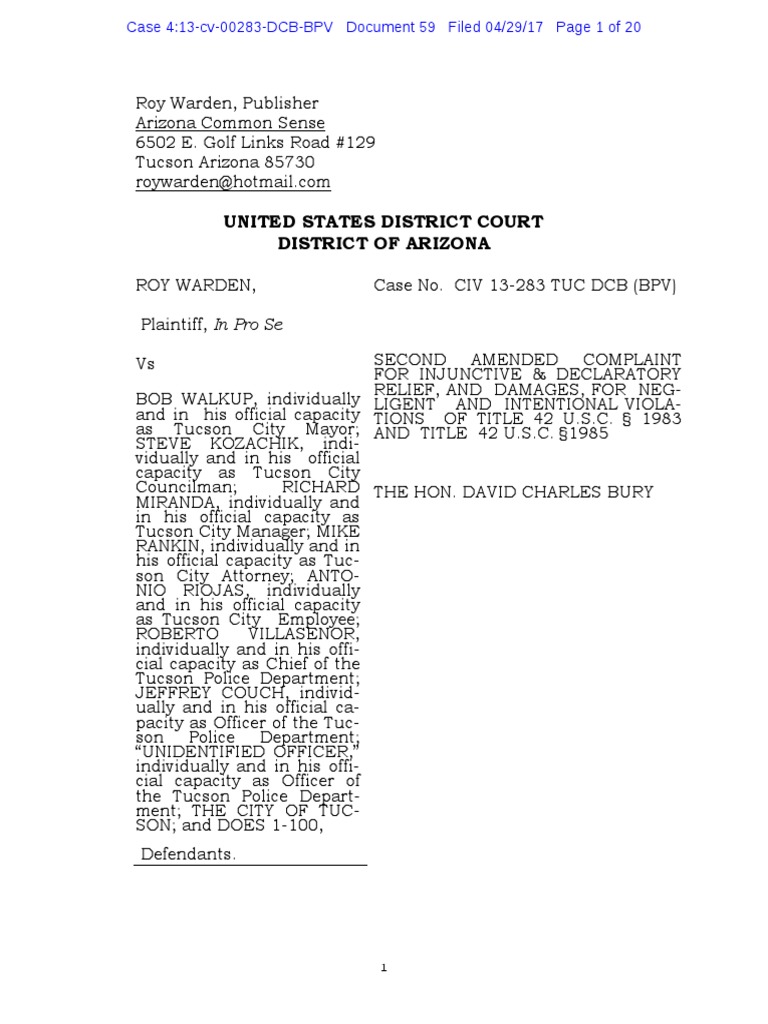 Case 4:13-cv-00283-DCB-BPV Document 59 Filed 04/29/17 Page 1 of 20

Roy Warden, Publisher
Arizona Common Sense
6502 E. Golf Links Road #129
Tucson Arizona 85730
roywarden@hotmail.com

UNITED STATES DISTRICT COURT
DISTRICT OF ARIZONA

ROY WARDEN,

Plaintiff, In Pro Se

Vs

BOB WALKUP, individually and in his official capacity as Tucson City Mayor; STEVE KOZACHIK, individually and in his official capacity as Tucson City Councilman; RICHARD MIRANDA, individually and in his official capacity as Tucson City Manager; MIKE RANKIN, individually and in his official capacity as Tucson City Attorney; ANTONIO RIOJAS, individually and in his official capacity as Tucson City Employee; ROBERTO VILLASENOR, individually and in his official capacity as Chief of the Tucson Police Department; JEFFREY COUCH, individually and in his official capacity as Officer of the Tucson Police Department; "UNIDENTIFIED OFFICER," individually and in his official capacity as Officer of the Tucson Police Department; THE CITY OF TUCSON; and DOES 1-100,

Defendants.

Case No. CIV 13-283 TUC DCB (BPV)

SECOND AMENDED COMPLAINT FOR INJUNCTIVE & DECLARATORY RELIEF, AND DAMAGES, FOR NEGLIGENT AND INTENTIONAL VIOLATIONS OF TITLE 42 U.S.C. § 1983 AND TITLE 42 U.S.C. §1985

THE HON. DAVID CHARLES BURY

1